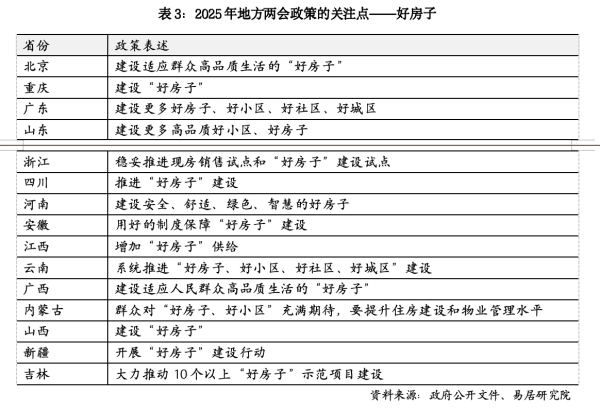 表 3：2025 年地方两会政策的关注点——好房子

| 省份 | 政策表述 |
|---|---|
| 北京 | 建设适应群众高品质生活的“好房子” |
| 重庆 | 建设“好房子” |
| 广东 | 建设更多好房子、好小区、好社区、好城区 |
| 山东 | 建设更多高品质好小区、好房子 |
| 浙江 | 稳妥推进现房销售试点和“好房子”建设试点 |
| 四川 | 推进“好房子”建设 |
| 河南 | 建设安全、舒适、绿色、智慧的好房子 |
| 安徽 | 用好的制度保障“好房子”建设 |
| 江西 | 增加“好房子”供给 |
| 云南 | 系统推进“好房子、好小区、好社区、好城区”建设 |
| 广西 | 建设适应人民群众高品质生活的“好房子” |
| 内蒙古 | 群众对“好房子、好小区”充满期待，要提升住房建设和物业管理水平 |
| 山西 | 建设“好房子” |
| 新疆 | 开展“好房子”建设行动 |
| 吉林 | 大力推动 10 个以上“好房子”示范项目建设 |

资料来源：政府公开文件、易居研究院